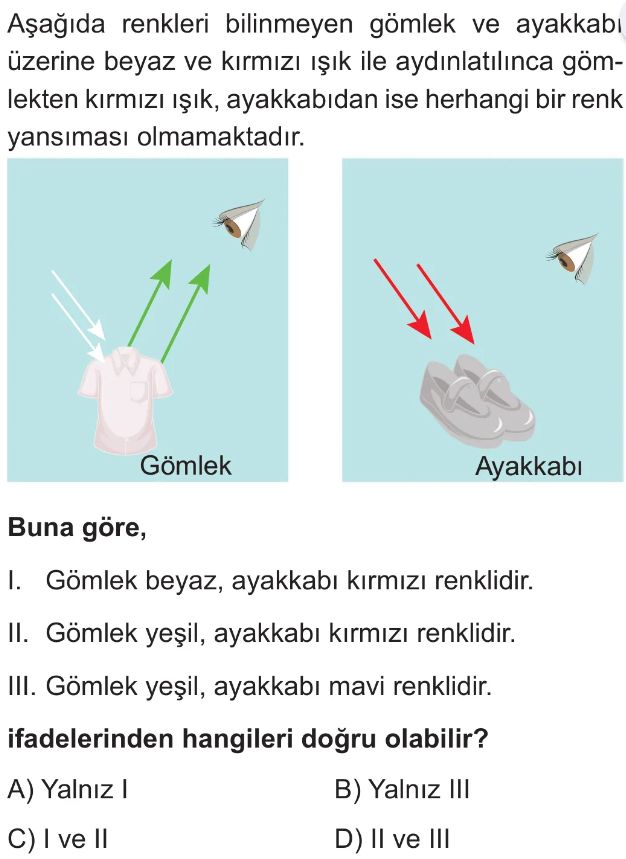 Aşağıda renkleri bilinmeyen gömlek ve ayakkabı üzerine beyaz ve kırmızı ışık ile aydınlatılınca gömlekten kırmızı ışık, ayakkabıdan ise herhangi bir renk yansıması olmamaktadır.

Gömlek

Ayakkabı

Buna göre,

I. Gömlek beyaz, ayakkabı kırmızı renklidir.

II. Gömlek yeşil, ayakkabı kırmızı renklidir.

III. Gömlek yeşil, ayakkabı mavi renklidir.

ifadelerinden hangileri doğru olabilir?

A) Yalnız I
B) Yalnız III
C) I ve II
D) II ve III